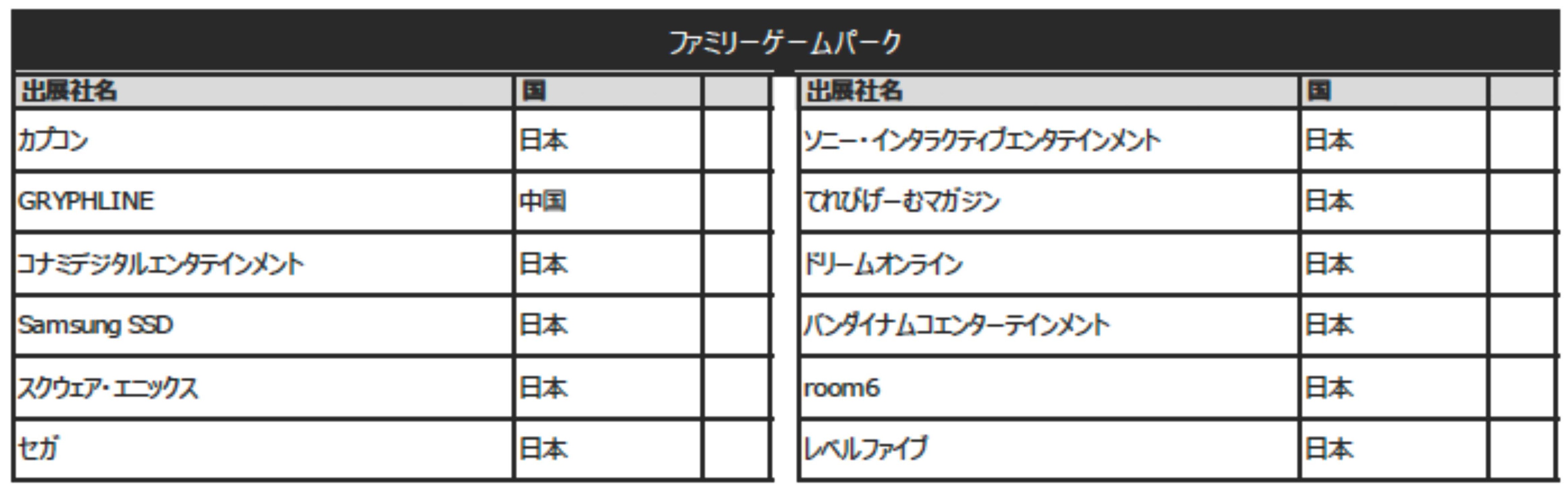 ファミリーゲームパーク

| 出展社名 | 国 |  |
|---|---|---|
| カプコン | 日本 |  |
| GRYPHLINE | 中国 |  |
| コナミデジタルエンタテインメント | 日本 |  |
| Samsung SSD | 日本 |  |
| スクウェア・エニックス | 日本 |  |
| セガ | 日本 |  |

| 出展社名 | 国 |  |
|---|---|---|
| ソニー・インタラクティブエンタテインメント | 日本 |  |
| てれびげーむマガジン | 日本 |  |
| ドリームオンライン | 日本 |  |
| バンダイナムコエンターテインメント | 日本 |  |
| room6 | 日本 |  |
| レベルファイブ | 日本 |  |